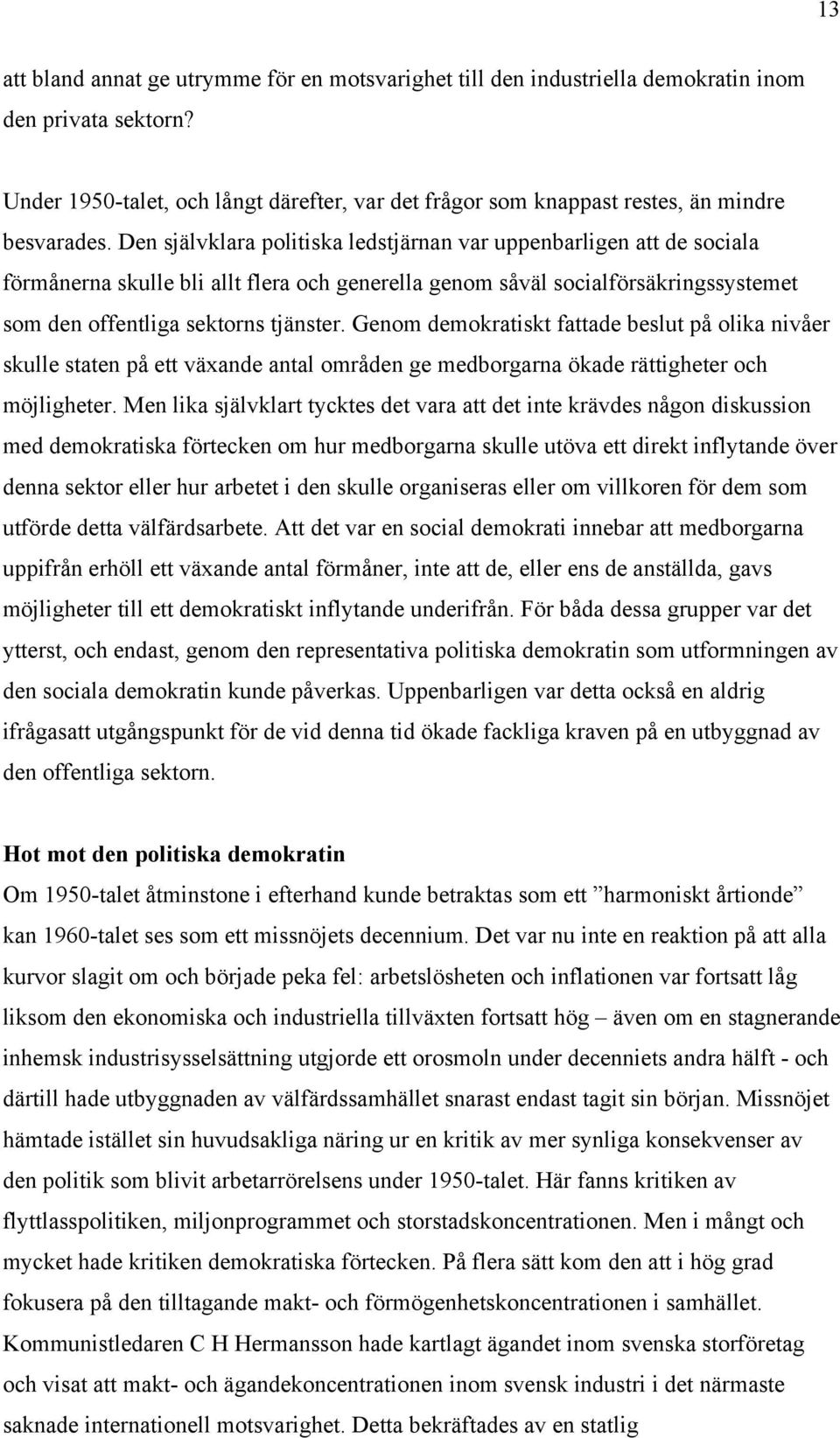 13

att bland annat ge utrymme för en motsvarighet till den industriella demokratin inom den privata sektorn?

Under 1950-talet, och långt därefter, var det frågor som knappast restes, än mindre besvarades. Den självklara politiska ledstjärnan var uppenbarligen att de sociala förmånerna skulle bli allt flera och generella genom såväl socialförsäkringssystemet som den offentliga sektorns tjänster. Genom demokratiskt fattade beslut på olika nivåer skulle staten på ett växande antal områden ge medborgarna ökade rättigheter och möjligheter. Men lika självklart tycktes det vara att det inte krävdes någon diskussion med demokratiska förtecken om hur medborgarna skulle utöva ett direkt inflytande över denna sektor eller hur arbetet i den skulle organiseras eller om villkoren för dem som utförde detta välfärdsarbete. Att det var en social demokrati innebar att medborgarna uppifrån erhöll ett växande antal förmåner, inte att de, eller ens de anställda, gavs möjligheter till ett demokratiskt inflytande underifrån. För båda dessa grupper var det ytterst, och endast, genom den representativa politiska demokratin som utformningen av den sociala demokratin kunde påverkas. Uppenbarligen var detta också en aldrig ifrågasatt utgångspunkt för de vid denna tid ökade fackliga kraven på en utbyggnad av den offentliga sektorn.

Hot mot den politiska demokratin
Om 1950-talet åtminstone i efterhand kunde betraktas som ett ”harmoniskt årtionde” kan 1960-talet ses som ett missnöjets decennium. Det var nu inte en reaktion på att alla kurvor slagit om och började peka fel: arbetslösheten och inflationen var fortsatt låg liksom den ekonomiska och industriella tillväxten fortsatt hög – även om en stagnerande inhemsk industrisysselsättning utgjorde ett orosmoln under decenniets andra hälft - och därtill hade utbyggnaden av välfärdssamhället snarast endast tagit sin början. Missnöjet hämtade istället sin huvudsakliga näring ur en kritik av mer synliga konsekvenser av den politik som blivit arbetarrörelsens under 1950-talet. Här fanns kritiken av flyttlasspolitiken, miljonprogrammet och storstadskoncentrationen. Men i mångt och mycket hade kritiken demokratiska förtecken. På flera sätt kom den att i hög grad fokusera på den tilltagande makt- och förmögenhetskoncentrationen i samhället. Kommunistledaren C H Hermansson hade kartlagt ägandet inom svenska storföretag och visat att makt- och ägandekoncentrationen inom svensk industri i det närmaste saknade internationell motsvarighet. Detta bekräftades av en statlig